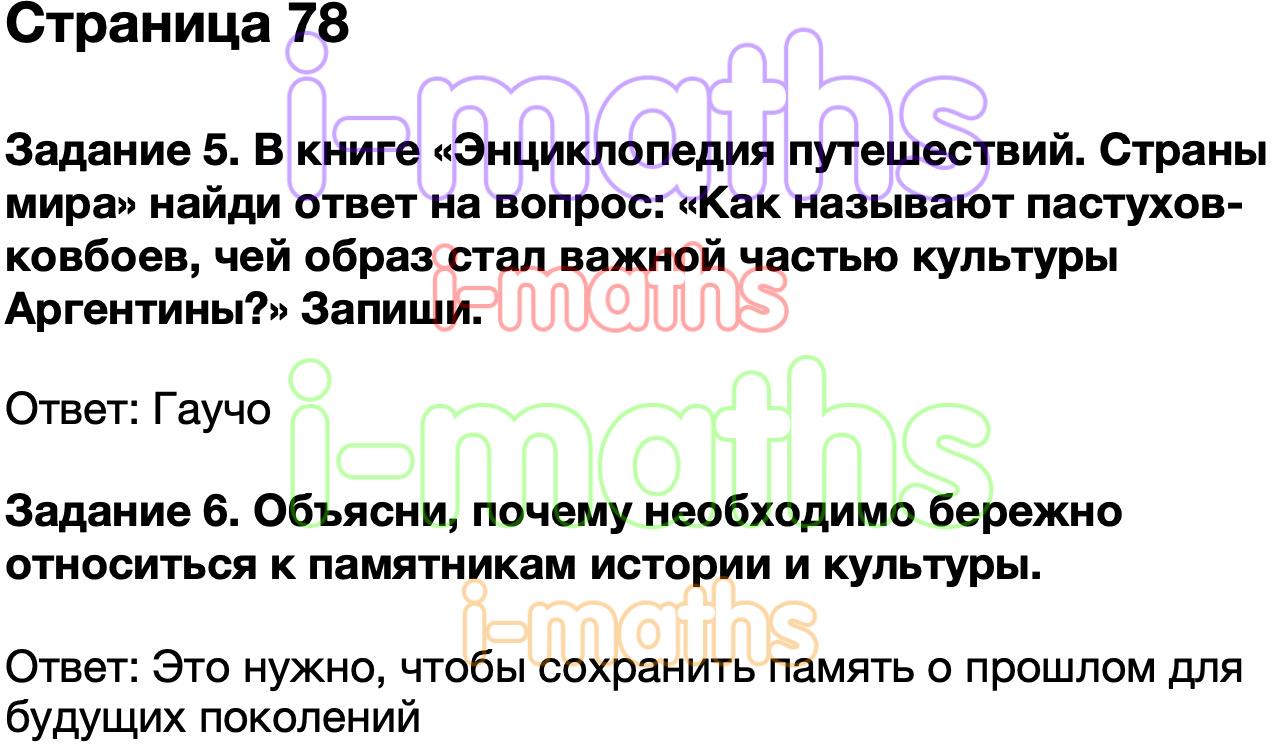 Страница 78

i-maths

Задание 5. В книге «Энциклопедия путешествий. Страны мира» найди ответ на вопрос: «Как называют пастухов-ковбоев, чей образ стал важной частью культуры Аргентины?» Запиши.

i-maths

Ответ: Гаучо

i-maths

Задание 6. Объясни, почему необходимо бережно относиться к памятникам истории и культуры.

i-maths

Ответ: Это нужно, чтобы сохранить память о прошлом для будущих поколений